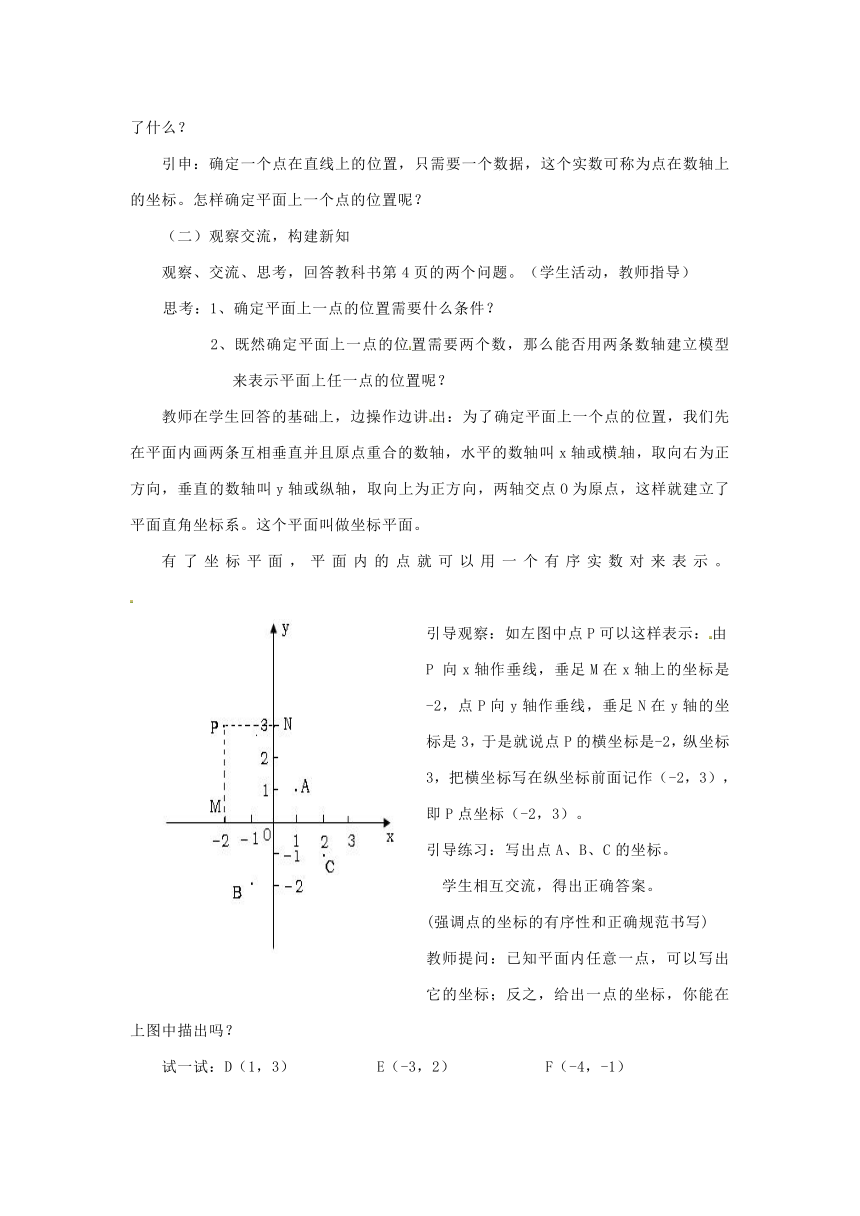 了什么？

引申：确定一个点在直线上的位置，只需要一个数据，这个实数可称为点在数轴上的坐标。怎样确定平面上一个点的位置呢？

（二）观察交流，构建新知

观察、交流、思考，回答教科书第 4 页的两个问题。（学生活动，教师指导）

思考：1、确定平面上一点的位置需要什么条件？

2、既然确定平面上一点的位置需要两个数，那么能否用两条数轴建立模型来表示平面上任一点的位置呢？

教师在学生回答的基础上，边操作边讲出：为了确定平面上一个点的位置，我们先在平面内画两条互相垂直并且原点重合的数轴，水平的数轴叫 x 轴或横轴，取向右为正方向，垂直的数轴叫 y 轴或纵轴，取向上为正方向，两轴交点 O 为原点，这样就建立了平面直角坐标系。这个平面叫做坐标平面。

有了坐标平面，平面内的点就可以用一个有序实数对来表示。

y
P 3 N
2
1 A
M
-2 -1 0 1 2 3 x
-1 C
B -2

引导观察：如左图中点 P 可以这样表示：由 P 向 x 轴作垂线，垂足 M 在 x 轴上的坐标是 -2，点 P 向 y 轴作垂线，垂足 N 在 y 轴的坐标是 3，于是就说点 P 的横坐标是-2，纵坐标 3，把横坐标写在纵坐标前面记作（-2，3），即 P 点坐标（-2，3）。

引导练习：写出点 A、B、C 的坐标。

学生相互交流，得出正确答案。

(强调点的坐标的有序性和正确规范书写)

教师提问：已知平面内任意一点，可以写出它的坐标；反之，给出一点的坐标，你能在上图中描出吗？

试一试：D（1，3） E（-3，2） F（-4，-1）